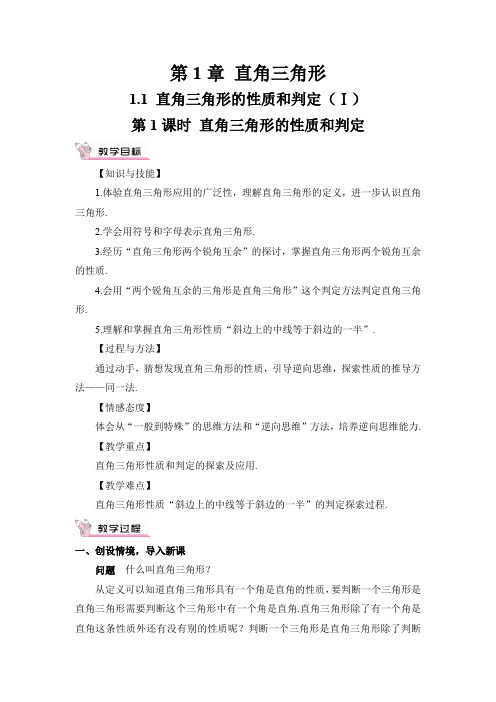 第 1 章 直角三角形

1.1 直角三角形的性质和判定（Ⅰ）

第 1 课时 直角三角形的性质和判定

教学目标

【知识与技能】

1.体验直角三角形应用的广泛性，理解直角三角形的定义，进一步认识直角三角形.

2.学会用符号和字母表示直角三角形.

3.经历“直角三角形两个锐角互余”的探讨，掌握直角三角形两个锐角互余的性质.

4.会用“两个锐角互余的三角形是直角三角形”这个判定方法判定直角三角形.

5.理解和掌握直角三角形性质“斜边上的中线等于斜边的一半”.

【过程与方法】

通过动手，猜想发现直角三角形的性质，引导逆向思维，探索性质的推导方法——同一法.

【情感态度】

体会从“一般到特殊”的思维方法和“逆向思维”方法，培养逆向思维能力.

【教学重点】

直角三角形性质和判定的探索及应用.

【教学难点】

直角三角形性质“斜边上的中线等于斜边的一半”的判定探索过程.

教学过程

一、创设情境，导入新课

问题　什么叫直角三角形?

从定义可以知道直角三角形具有一个角是直角的性质，要判断一个三角形是直角三角形需要判断这个三角形中有一个角是直角.直角三角形除了有一个角是直角这条性质外还有没有别的性质呢？判断一个三角形是直角三角形除了判断